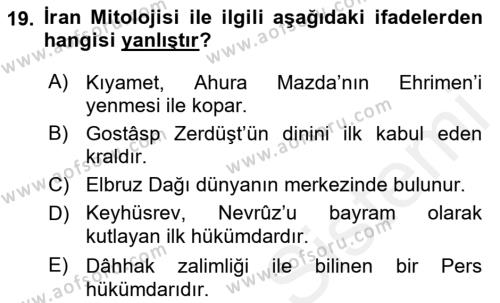 19. İran Mitolojisi ile ilgili aşağıdaki ifadelerden hangisi yanlıştır?

A) Kıyamet, Ahura Mazda'nın Ehrimen'i yenmesi ile kopar.

B) Gostâsp Zerdüşt'ün dinini ilk kabul eden kraldır.

C) Elbruz Dağı dünyanın merkezinde bulunur.

D) Keyhüsrev, Nevrûz'u bayram olarak kutlayan ilk hükümdardır.

E) Dâhhak zalimliği ile bilinen bir Pers hükümdarıdır.

www.aofsoru.com